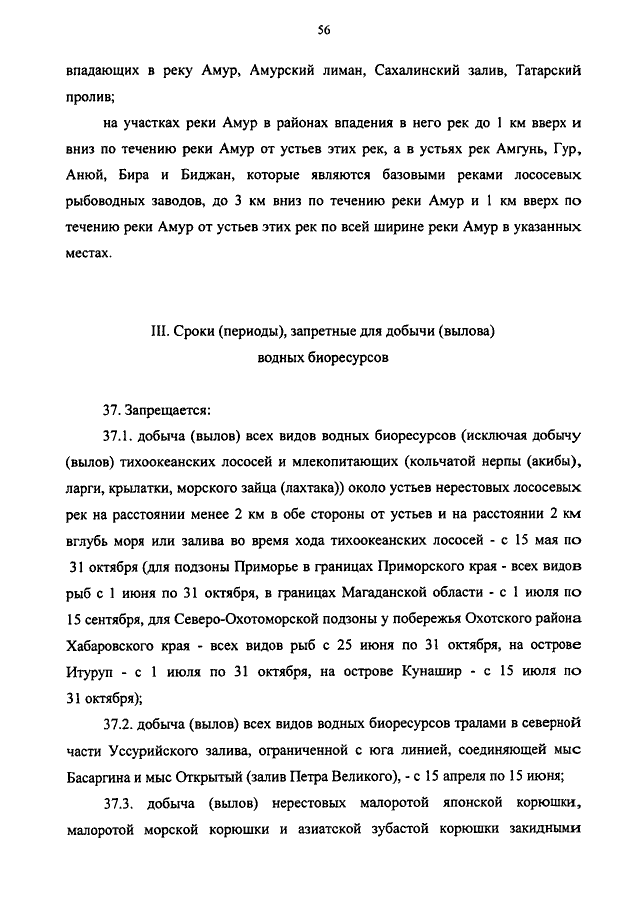 56

впадающих в реку Амур, Амурский лиман, Сахалинский залив, Татарский пролив;

на участках реки Амур в районах впадения в него рек до 1 км вверх и вниз по течению реки Амур от устьев этих рек, а в устьях рек Амгунь, Гур, Анюй, Бира и Биджан, которые являются базовыми реками лососевых рыбоводных заводов, до 3 км вниз по течению реки Амур и 1 км вверх по течению реки Амур от устьев этих рек по всей ширине реки Амур в указанных местах.

III. Сроки (периоды), запретные для добычи (вылова) водных биоресурсов

37. Запрещается:

37.1. добыча (вылов) всех видов водных биоресурсов (исключая добычу (вылов) тихоокеанских лососей и млекопитающих (кольчатой нерпы (акибы), ларги, крылатки, морского зайца (лахтака)) около устьев нерестовых лососевых рек на расстоянии менее 2 км в обе стороны от устьев и на расстоянии 2 км вглубь моря или залива во время хода тихоокеанских лососей - с 15 мая по 31 октября (для подзоны Приморье в границах Приморского края - всех видов рыб с 1 июня по 31 октября, в границах Магаданской области - с 1 июля по 15 сентября, для Северо-Охотоморской подзоны у побережья Охотского района Хабаровского края - всех видов рыб с 25 июня по 31 октября, на острове Итуруп - с 1 июля по 31 октября, на острове Кунашир - с 15 июля по 31 октября);

37.2. добыча (вылов) всех видов водных биоресурсов тралами в северной части Уссурийского залива, ограниченной с юга линией, соединяющей мыс Басаргина и мыс Открытый (залив Петра Великого), - с 15 апреля по 15 июня;

37.3. добыча (вылов) нерестовых малоротой японской корюшки, малоротой морской корюшки и азиатской зубастой корюшки закидными